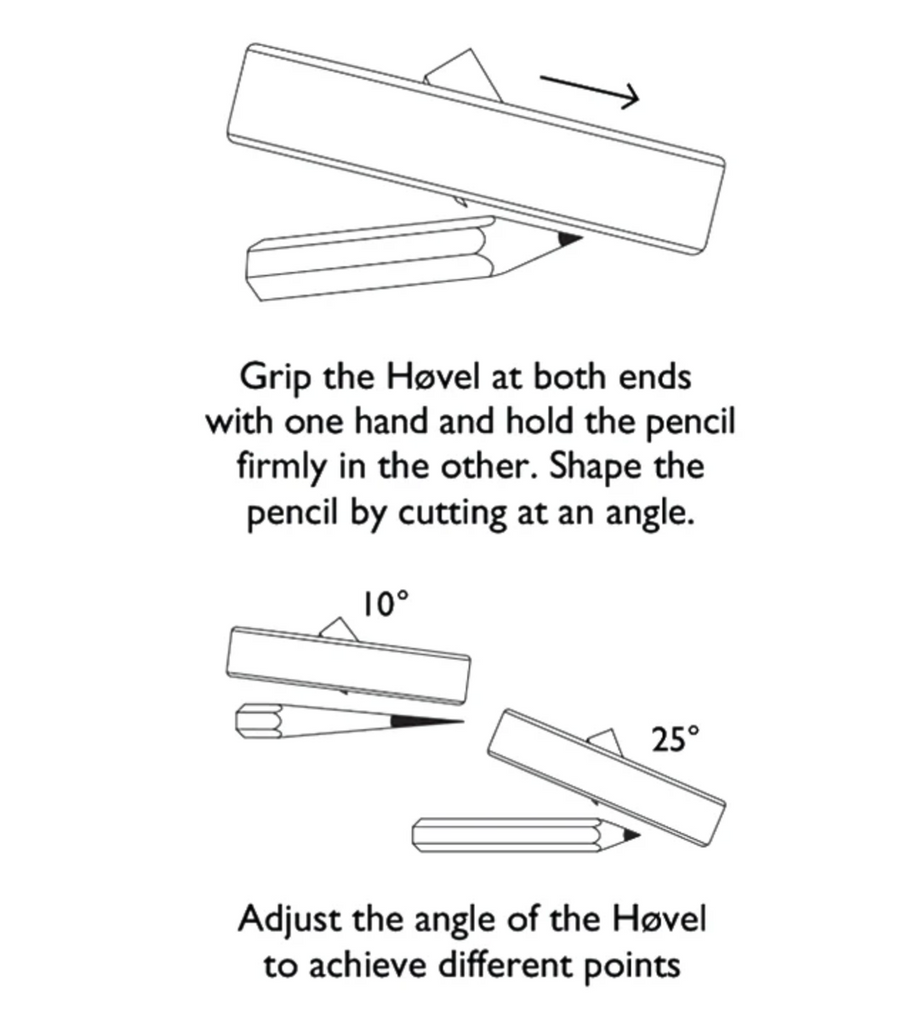 Grip the Høvel at both ends with one hand and hold the pencil firmly in the other. Shape the pencil by cutting at an angle.

10°

25°

Adjust the angle of the Høvel to achieve different points